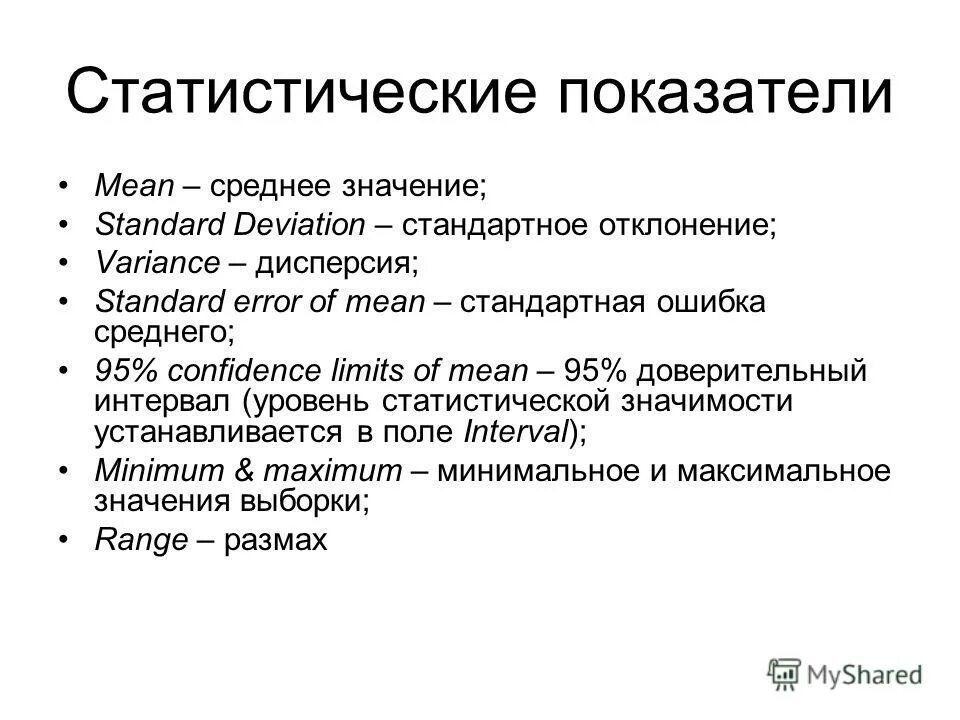 Статистические показатели

• Mean – среднее значение;
• Standard Deviation – стандартное отклонение;
• Variance – дисперсия;
• Standard error of mean – стандартная ошибка среднего;
• 95% confidence limits of mean – 95% доверительный интервал (уровень статистической значимости устанавливается в поле Interval);
• Minimum & maximum – минимальное и максимальное значения выборки;
• Range – размах

MyShared